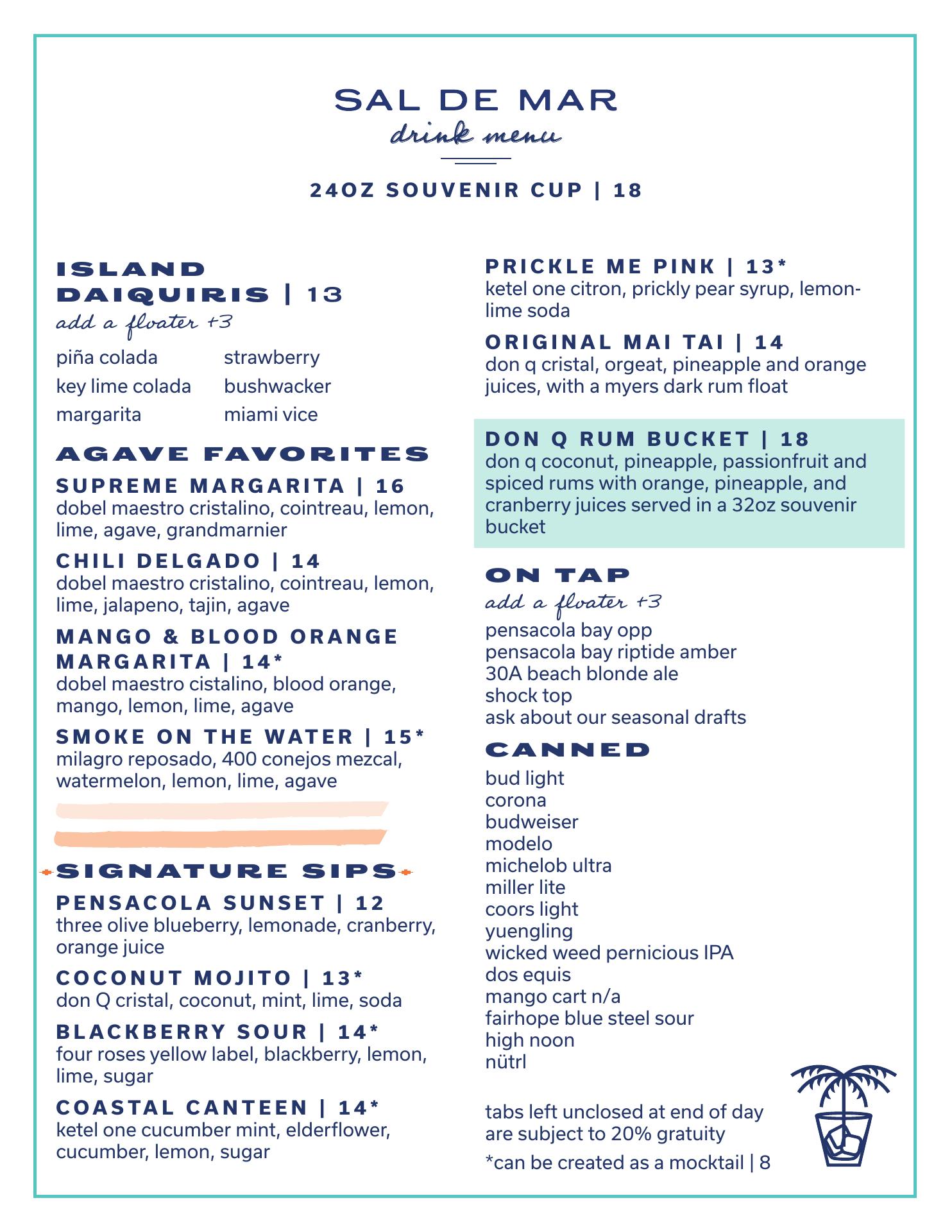 SAL DE MAR
drink menu

24OZ SOUVENIR CUP | 18

ISLAND DAIQUIRIS | 13
add a floater +3

piña colada
key lime colada
margarita
strawberry
bushwacker
miami vice

AGAVE FAVORITES

SUPREME MARGARITA | 16
dobel maestro cristalino, cointreau, lemon, lime, agave, grandmarnier

CHILI DELGADO | 14
dobel maestro cristalino, cointreau, lemon, lime, jalapeno, tajin, agave

MANGO & BLOOD ORANGE MARGARITA | 14*
dobel maestro cistalino, blood orange, mango, lemon, lime, agave

SMOKE ON THE WATER | 15*
milagro reposado, 400 conejos mezcal, watermelon, lemon, lime, agave

SIGNATURE SIPS

PENSACOLA SUNSET | 12
three olive blueberry, lemonade, cranberry, orange juice

COCONUT MOJITO | 13*
don Q cristal, coconut, mint, lime, soda

BLACKBERRY SOUR | 14*
four roses yellow label, blackberry, lemon, lime, sugar

COASTAL CANTEEN | 14*
ketel one cucumber mint, elderflower, cucumber, lemon, sugar

PRICKLE ME PINK | 13*
ketel one citron, prickly pear syrup, lemon-lime soda

ORIGINAL MAI TAI | 14
don q cristal, orgeat, pineapple and orange juices, with a myers dark rum float

DON Q RUM BUCKET | 18
don q coconut, pineapple, passionfruit and spiced rums with orange, pineapple, and cranberry juices served in a 32oz souvenir bucket

ON TAP
add a floater +3
pensacola bay opp
pensacola bay riptide amber
30A beach blonde ale
shock top
ask about our seasonal drafts

CANNED
bud light
corona
budweiser
modelo
michelob ultra
miller lite
coors light
yuengling
wicked weed pernicious IPA
dos equis
mango cart n/a
fairhope blue steel sour
high noon
nütrl

tabs left unclosed at end of day are subject to 20% gratuity
*can be created as a mocktail | 8